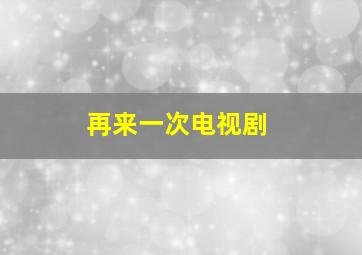 再来一次电视剧